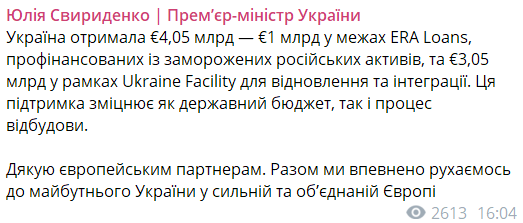 Юлія Свириденко | Прем'єр-міністр України
Україна отримала €4,05 млрд — €1 млрд у межах ERA Loans, профінансованих із заморожених російських активів, та €3,05 млрд у рамках Ukraine Facility для відновлення та інтеграції. Ця підтримка зміцнює як державний бюджет, так і процес відбудови.

Дякую європейським партнерам. Разом ми впевнено рухаємось до майбутнього України у сильній та об'єднаній Європі

2613 16:04